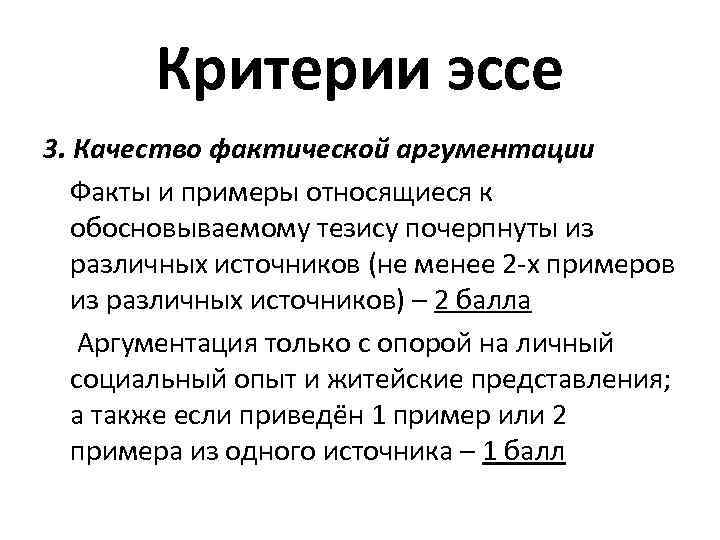 Критерии эссе

3. Качество фактической аргументации

Факты и примеры относящиеся к обосновываемому тезису почерпнуты из различных источников (не менее 2-х примеров из различных источников) – 2 балла

Аргументация только с опорой на личный социальный опыт и житейские представления; а также если приведён 1 пример или 2 примера из одного источника – 1 балл